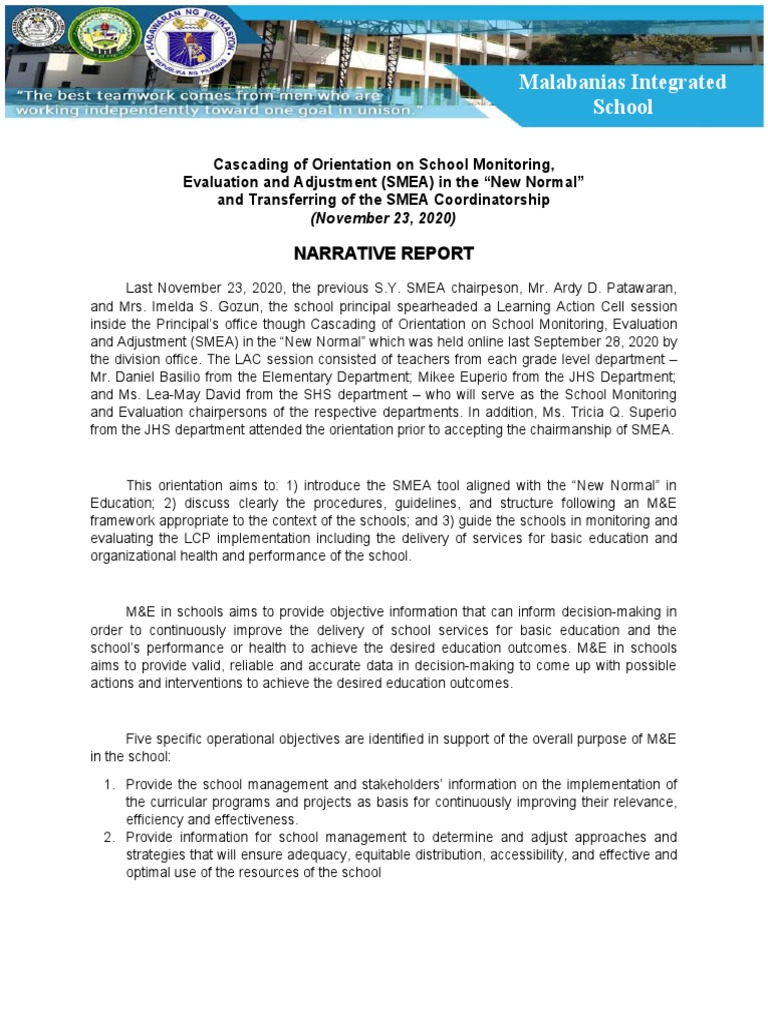 KAGAWARAN NG EDUKASYON
REPUBLIKA NG PILIPINAS

"The best teamwork comes from men who are working independently toward one goal in unison."

Malabanias Integrated School

Cascading of Orientation on School Monitoring, Evaluation and Adjustment (SMEA) in the "New Normal" and Transferring of the SMEA Coordinatorship
(November 23, 2020)

NARRATIVE REPORT

Last November 23, 2020, the previous S.Y. SMEA chairpeson, Mr. Ardy D. Patawaran, and Mrs. Imelda S. Gozun, the school principal spearheaded a Learning Action Cell session inside the Principal's office though Cascading of Orientation on School Monitoring, Evaluation and Adjustment (SMEA) in the "New Normal" which was held online last September 28, 2020 by the division office. The LAC session consisted of teachers from each grade level department – Mr. Daniel Basilio from the Elementary Department; Mikee Euperio from the JHS Department; and Ms. Lea-May David from the SHS department – who will serve as the School Monitoring and Evaluation chairpersons of the respective departments. In addition, Ms. Tricia Q. Superio from the JHS department attended the orientation prior to accepting the chairmanship of SMEA.

This orientation aims to: 1) introduce the SMEA tool aligned with the "New Normal" in Education; 2) discuss clearly the procedures, guidelines, and structure following an M&E framework appropriate to the context of the schools; and 3) guide the schools in monitoring and evaluating the LCP implementation including the delivery of services for basic education and organizational health and performance of the school.

M&E in schools aims to provide objective information that can inform decision-making in order to continuously improve the delivery of school services for basic education and the school's performance or health to achieve the desired education outcomes. M&E in schools aims to provide valid, reliable and accurate data in decision-making to come up with possible actions and interventions to achieve the desired education outcomes.

Five specific operational objectives are identified in support of the overall purpose of M&E in the school:

1. Provide the school management and stakeholders' information on the implementation of the curricular programs and projects as basis for continuously improving their relevance, efficiency and effectiveness.
2. Provide information for school management to determine and adjust approaches and strategies that will ensure adequacy, equitable distribution, accessibility, and effective and optimal use of the resources of the school